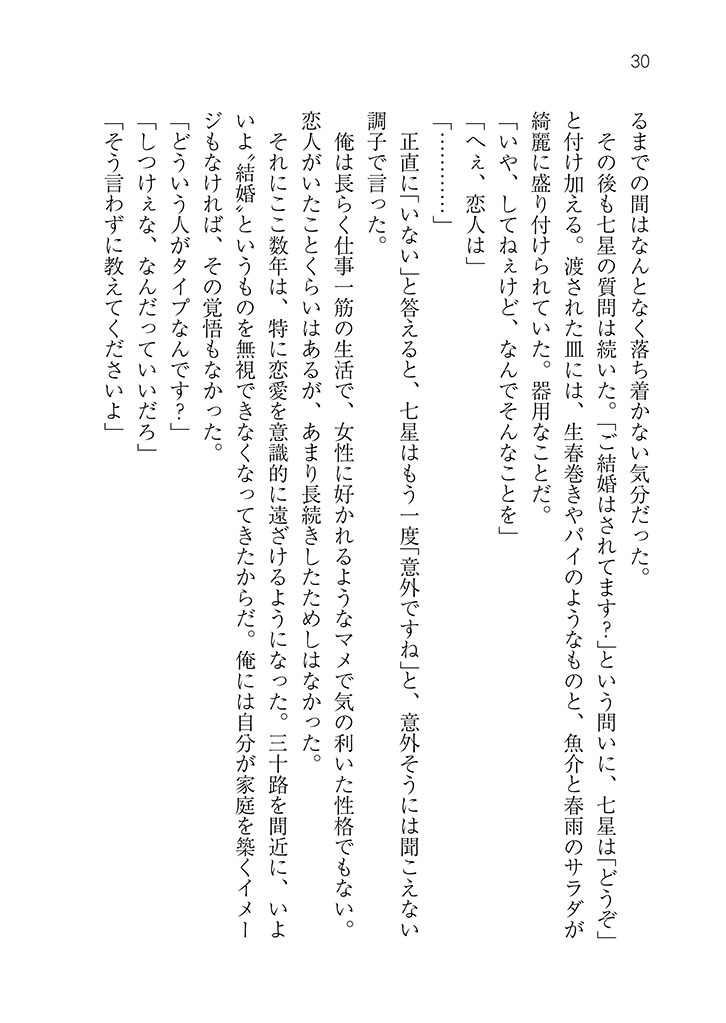 30

るまでの間はなんとなく落ち着かない気分だった。

その後も七星の質問は続いた。「ご結婚はされてます？」という問いに、七星は「どうぞ」と付け加える。渡された皿には、生春巻きやパイのようなものと、魚介と春雨のサラダが綺麗に盛り付けられていた。器用なことだ。

「いや、してねぇけど、なんでそんなことを」

「へぇ、恋人は」

「…………」

正直に「いない」と答えると、七星はもう一度「意外ですね」と、意外そうには聞こえない調子で言った。

俺は長らく仕事一筋の生活で、女性に好かれるようなマメで気の利いた性格でもない。恋人がいたことくらいはあるが、あまり長続きしたためしはなかった。

それにここ数年は、特に恋愛を意識的に遠ざけるようになった。三十路を間近に、いよいよ〝結婚〟というものを無視できなくなってきたからだ。俺には自分が家庭を築くイメージもなければ、その覚悟もなかった。

「どういう人がタイプなんです？」

「しつけぇな、なんだっていいだろ」

「そう言わずに教えてくださいよ」